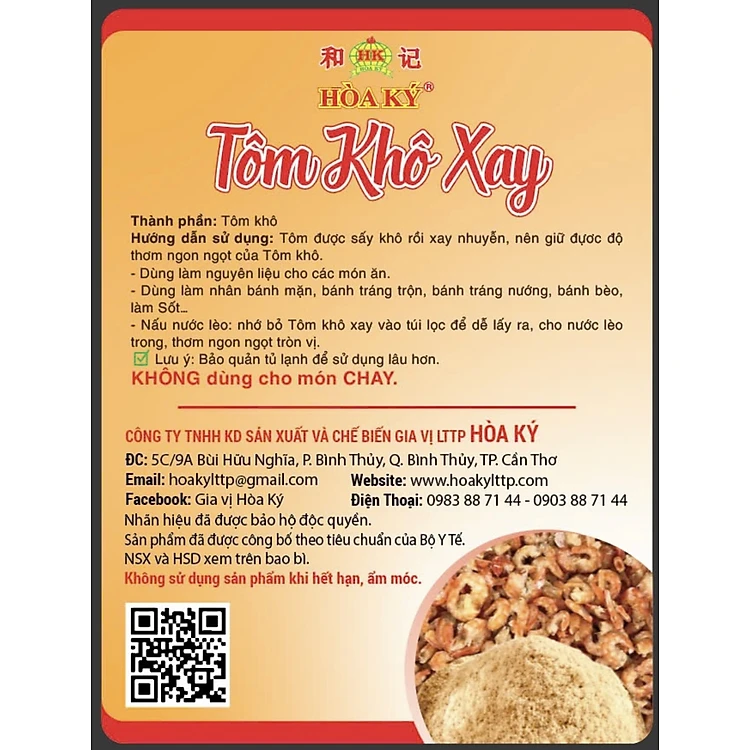 和 HK 记
HÒA KÝ
HÒA KÝ®

Tôm Khô Xay

Thành phần: Tôm khô
Hướng dẫn sử dụng: Tôm được sấy khô rồi xay nhuyễn, nên giữ được độ thơm ngon ngọt của Tôm khô.
- Dùng làm nguyên liệu cho các món ăn.
- Dùng làm nhân bánh mặn, bánh tráng trộn, bánh tráng nướng, bánh bèo, làm Sốt...
- Nấu nước lèo: nhớ bỏ Tôm khô xay vào túi lọc để dễ lấy ra, cho nước lèo trong, thơm ngon ngọt tròn vị.
Lưu ý: Bảo quản tủ lạnh để sử dụng lâu hơn.
KHÔNG dùng cho món CHAY.

CÔNG TY TNHH KD SẢN XUẤT VÀ CHẾ BIẾN GIA VỊ LTTP HÒA KÝ
ĐC: 5C/9A Bùi Hữu Nghĩa, P. Bình Thủy, Q. Bình Thủy, TP. Cần Thơ
Email: hoakylttp@gmail.com
Website: www.hoakylttp.com
Facebook: Gia vị Hòa Ký
Điện Thoại: 0983 88 71 44 - 0903 88 71 44
Nhãn hiệu đã được bảo hộ độc quyền.
Sản phẩm đã được công bố theo tiêu chuẩn của Bộ Y Tế.
NSX và HSD xem trên bao bì.
Không sử dụng sản phẩm khi hết hạn, ẩm móc.